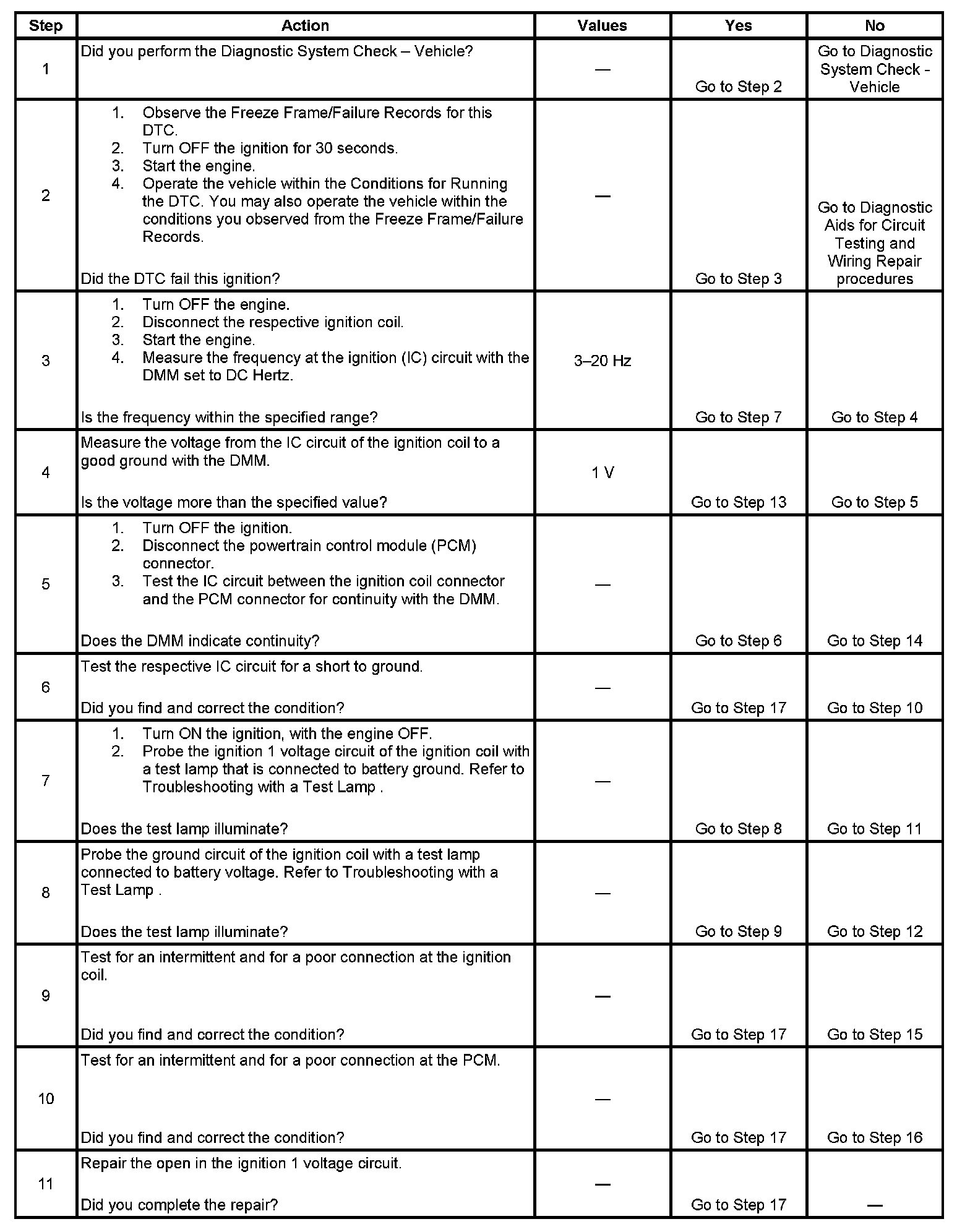 | Step | Action | Values | Yes | No |
|---|---|---|---|---|
| 1 | Did you perform the Diagnostic System Check – Vehicle? | — | Go to Step 2 | Go to Diagnostic System Check - Vehicle |
| 2 | 1. Observe the Freeze Frame/Failure Records for this DTC. 2. Turn OFF the ignition for 30 seconds. 3. Start the engine. 4. Operate the vehicle within the Conditions for Running the DTC. You may also operate the vehicle within the conditions you observed from the Freeze Frame/Failure Records. Did the DTC fail this ignition? | — | Go to Step 3 | Go to Diagnostic Aids for Circuit Testing and Wiring Repair procedures |
| 3 | 1. Turn OFF the engine. 2. Disconnect the respective ignition coil. 3. Start the engine. 4. Measure the frequency at the ignition (IC) circuit with the DMM set to DC Hertz. Is the frequency within the specified range? | 3–20 Hz | Go to Step 7 | Go to Step 4 |
| 4 | Measure the voltage from the IC circuit of the ignition coil to a good ground with the DMM. Is the voltage more than the specified value? | 1 V | Go to Step 13 | Go to Step 5 |
| 5 | 1. Turn OFF the ignition. 2. Disconnect the powertrain control module (PCM) connector. 3. Test the IC circuit between the ignition coil connector and the PCM connector for continuity with the DMM. Does the DMM indicate continuity? | — | Go to Step 6 | Go to Step 14 |
| 6 | Test the respective IC circuit for a short to ground. Did you find and correct the condition? | — | Go to Step 17 | Go to Step 10 |
| 7 | 1. Turn ON the ignition, with the engine OFF. 2. Probe the ignition 1 voltage circuit of the ignition coil with a test lamp that is connected to battery ground. Refer to Troubleshooting with a Test Lamp . Does the test lamp illuminate? | — | Go to Step 8 | Go to Step 11 |
| 8 | Probe the ground circuit of the ignition coil with a test lamp connected to battery voltage. Refer to Troubleshooting with a Test Lamp . Does the test lamp illuminate? | — | Go to Step 9 | Go to Step 12 |
| 9 | Test for an intermittent and for a poor connection at the ignition coil. Did you find and correct the condition? | — | Go to Step 17 | Go to Step 15 |
| 10 | Test for an intermittent and for a poor connection at the PCM. Did you find and correct the condition? | — | Go to Step 17 | Go to Step 16 |
| 11 | Repair the open in the ignition 1 voltage circuit. Did you complete the repair? | — | Go to Step 17 | — |